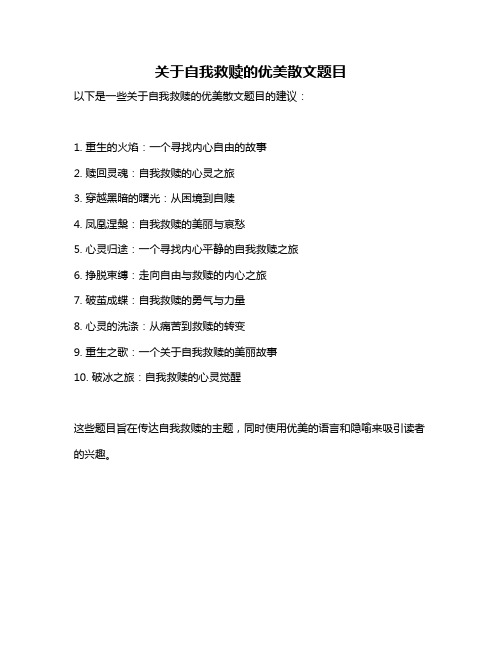 关于自我救赎的优美散文题目

以下是一些关于自我救赎的优美散文题目的建议：

1. 重生的火焰：一个寻找内心自由的故事

2. 赎回灵魂：自我救赎的心灵之旅

3. 穿越黑暗的曙光：从困境到自赎

4. 凤凰涅槃：自我救赎的美丽与哀愁

5. 心灵归途：一个寻找内心平静的自我救赎之旅

6. 挣脱束缚：走向自由与救赎的内心之旅

7. 破茧成蝶：自我救赎的勇气与力量

8. 心灵的洗涤：从痛苦到救赎的转变

9. 重生之歌：一个关于自我救赎的美丽故事

10. 破冰之旅：自我救赎的心灵觉醒

这些题目旨在传达自我救赎的主题，同时使用优美的语言和隐喻来吸引读者的兴趣。